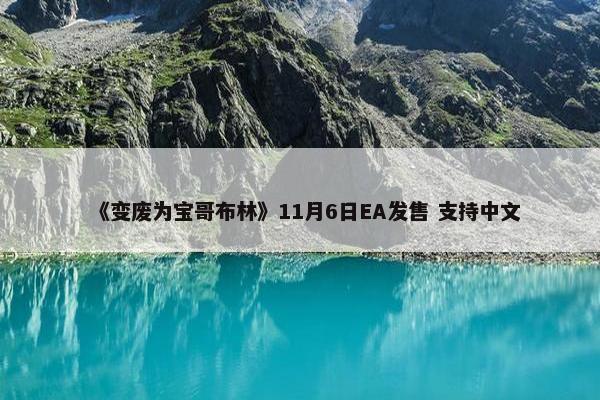 《变废为宝哥布林》11月6日EA发售 支持中文